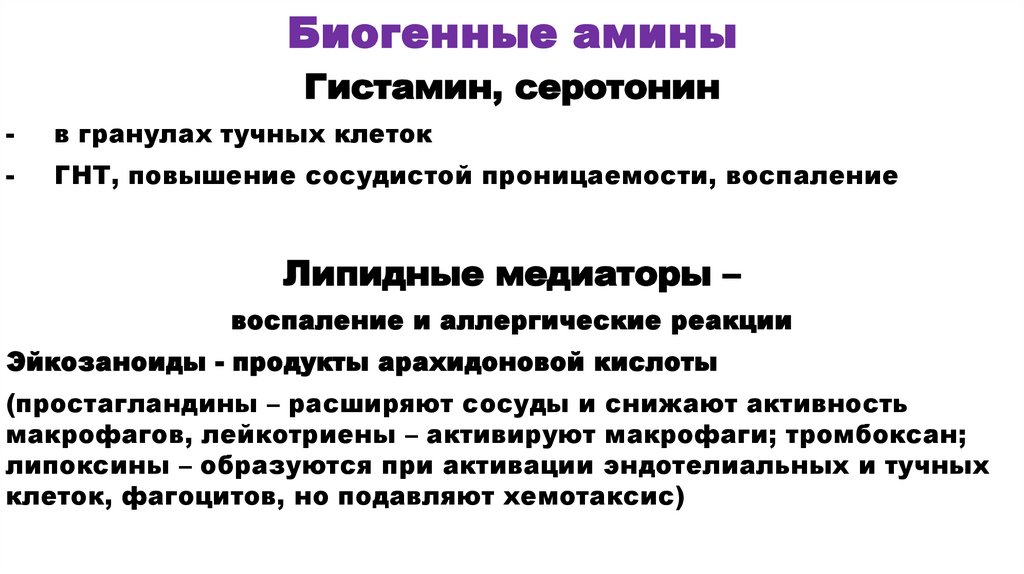 Биогенные амины

Гистамин, серотонин

- в гранулах тучных клеток

- ГНТ, повышение сосудистой проницаемости, воспаление

Липидные медиаторы –

воспаление и аллергические реакции

Эйкозаноиды - продукты арахидоновой кислоты

(простагландины – расширяют сосуды и снижают активность макрофагов, лейкотриены – активируют макрофаги; тромбоксан; липоксины – образуются при активации эндотелиальных и тучных клеток, фагоцитов, но подавляют хемотаксис)